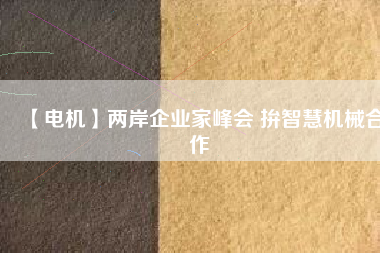 【电机】两岸企业家峰会 拚智慧机械合作